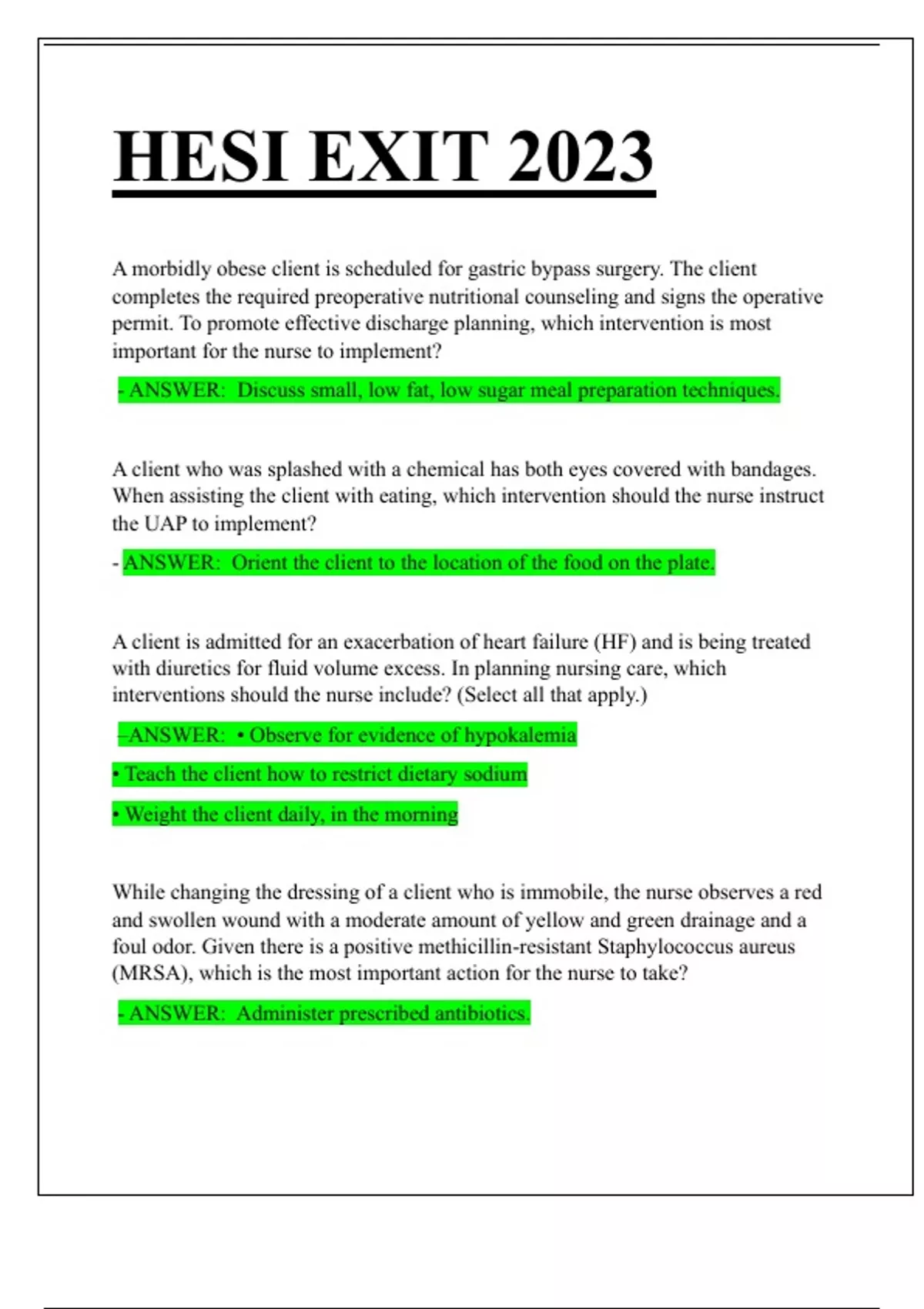 HESI EXIT 2023

A morbidly obese client is scheduled for gastric bypass surgery. The client completes the required preoperative nutritional counseling and signs the operative permit. To promote effective discharge planning, which intervention is most important for the nurse to implement?

- ANSWER: Discuss small, low fat, low sugar meal preparation techniques.

A client who was splashed with a chemical has both eyes covered with bandages. When assisting the client with eating, which intervention should the nurse instruct the UAP to implement?

- ANSWER: Orient the client to the location of the food on the plate.

A client is admitted for an exacerbation of heart failure (HF) and is being treated with diuretics for fluid volume excess. In planning nursing care, which interventions should the nurse include? (Select all that apply.)

–ANSWER: • Observe for evidence of hypokalemia

• Teach the client how to restrict dietary sodium

• Weight the client daily, in the morning

While changing the dressing of a client who is immobile, the nurse observes a red and swollen wound with a moderate amount of yellow and green drainage and a foul odor. Given there is a positive methicillin-resistant Staphylococcus aureus (MRSA), which is the most important action for the nurse to take?

- ANSWER: Administer prescribed antibiotics.